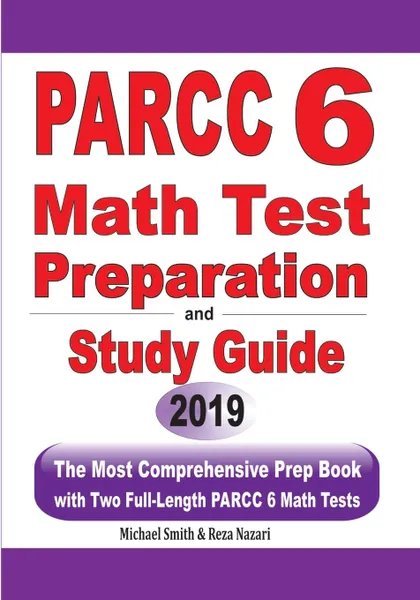 PARCC 6
Math Test
Preparation
and
Study Guide
2019

The Most Comprehensive Prep Book with Two Full-Length PARCC 6 Math Tests

Michael Smith & Reza Nazari